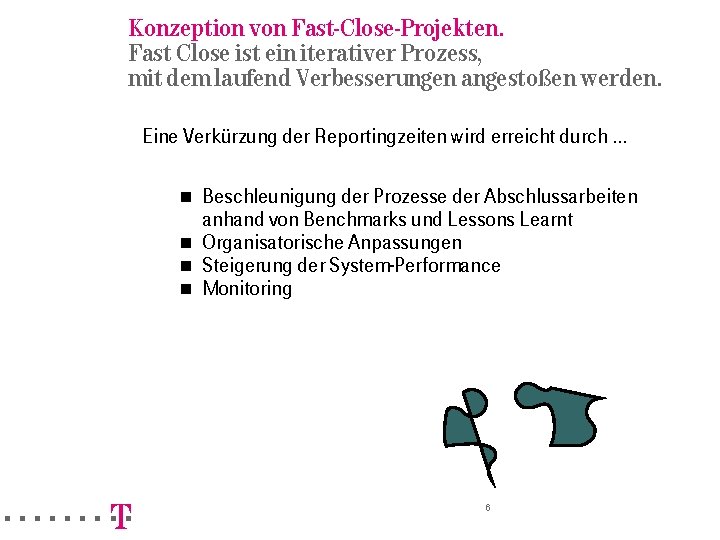 Konzeption von Fast-Close-Projekten.
Fast Close ist ein iterativer Prozess, mit dem laufend Verbesserungen angestoßen werden.

Eine Verkürzung der Reportingzeiten wird erreicht durch ...

■ Beschleunigung der Prozesse der Abschlussarbeiten anhand von Benchmarks und Lessons Learnt
■ Organisatorische Anpassungen
■ Steigerung der System-Performance
■ Monitoring

T

6